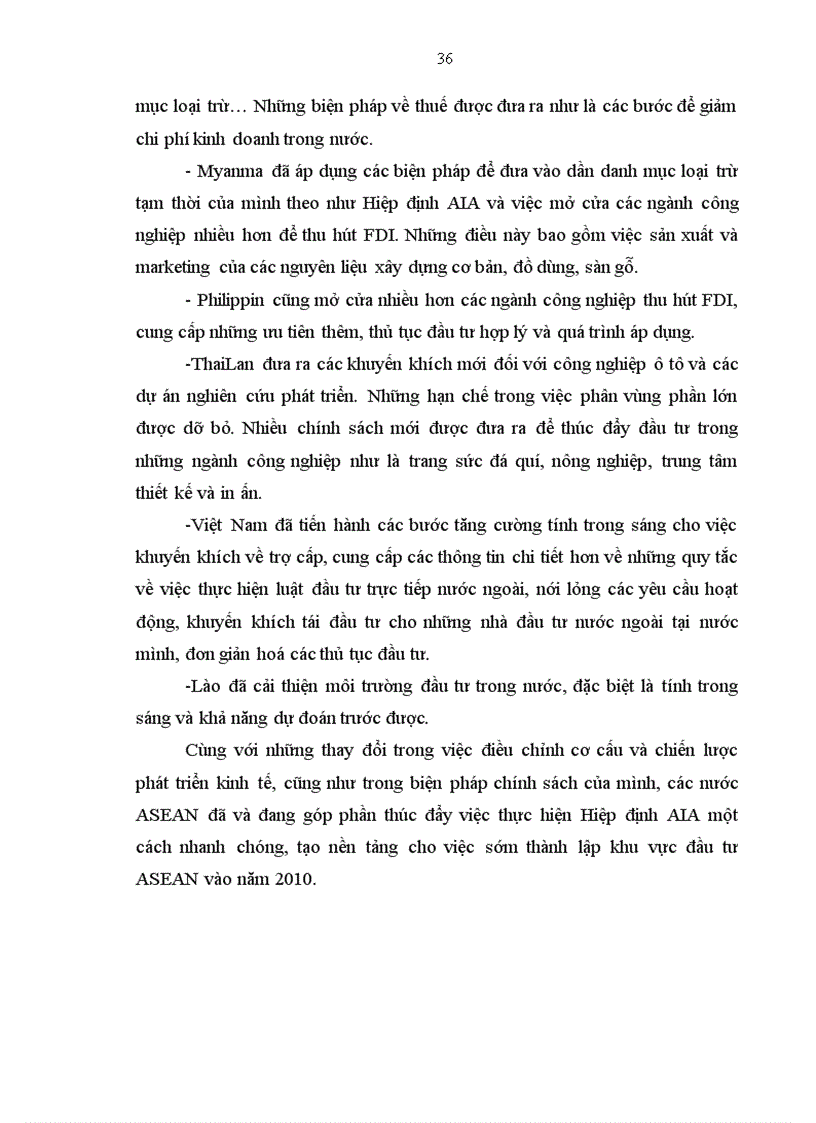 36

mục loại trừ… Những biện pháp về thuế được đưa ra như là các bước để giảm chi phí kinh doanh trong nước.

- Myanma đã áp dụng các biện pháp để đưa vào dần danh mục loại trừ tạm thời của mình theo như Hiệp định AIA và việc mở cửa các ngành công nghiệp nhiều hơn để thu hút FDI. Những điều này bao gồm việc sản xuất và marketing của các nguyên liệu xây dựng cơ bản, đồ dùng, sàn gỗ.

- Philippin cũng mở cửa nhiều hơn các ngành công nghiệp thu hút FDI, cung cấp những ưu tiên thêm, thủ tục đầu tư hợp lý và quá trình áp dụng.

-ThaiLan đưa ra các khuyến khích mới đối với công nghiệp ô tô và các dự án nghiên cứu phát triển. Những hạn chế trong việc phân vùng phần lớn được dỡ bỏ. Nhiều chính sách mới được đưa ra để thúc đẩy đầu tư trong những ngành công nghiệp như là trang sức đá quí, nông nghiệp, trung tâm thiết kế và in ấn.

-Việt Nam đã tiến hành các bước tăng cường tính trong sáng cho việc khuyến khích về trợ cấp, cung cấp các thông tin chi tiết hơn về những quy tắc về việc thực hiện luật đầu tư trực tiếp nước ngoài, nới lỏng các yêu cầu hoạt động, khuyến khích tái đầu tư cho những nhà đầu tư nước ngoài tại nước mình, đơn giản hoá các thủ tục đầu tư.

-Lào đã cải thiện môi trường đầu tư trong nước, đặc biệt là tính trong sáng và khả năng dự đoán trước được.

Cùng với những thay đổi trong việc điều chỉnh cơ cấu và chiến lược phát triển kinh tế, cũng như trong biện pháp chính sách của mình, các nước ASEAN đã và đang góp phần thúc đẩy việc thực hiện Hiệp định AIA một cách nhanh chóng, tạo nền tảng cho việc sớm thành lập khu vực đầu tư ASEAN vào năm 2010.